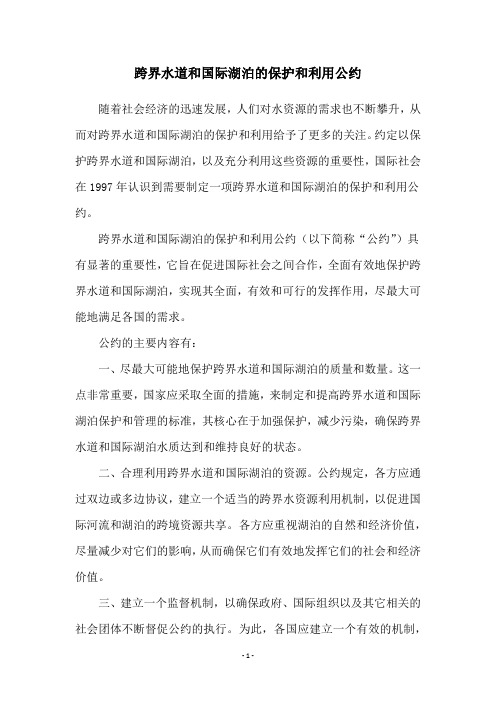 跨界水道和国际湖泊的保护和利用公约

随着社会经济的迅速发展，人们对水资源的需求也不断攀升，从而对跨界水道和国际湖泊的保护和利用给予了更多的关注。约定以保护跨界水道和国际湖泊，以及充分利用这些资源的重要性，国际社会在 1997 年认识到需要制定一项跨界水道和国际湖泊的保护和利用公约。

跨界水道和国际湖泊的保护和利用公约（以下简称“公约”）具有显著的重要性，它旨在促进国际社会之间合作，全面有效地保护跨界水道和国际湖泊，实现其全面，有效和可行的发挥作用，尽最大可能地满足各国的需求。

公约的主要内容有：

一、尽最大可能地保护跨界水道和国际湖泊的质量和数量。这一点非常重要，国家应采取全面的措施，来制定和提高跨界水道和国际湖泊保护和管理的标准，其核心在于加强保护，减少污染，确保跨界水道和国际湖泊水质达到和维持良好的状态。

二、合理利用跨界水道和国际湖泊的资源。公约规定，各方应通过双边或多边协议，建立一个适当的跨界水资源利用机制，以促进国际河流和湖泊的跨境资源共享。各方应重视湖泊的自然和经济价值，尽量减少对它们的影响，从而确保它们有效地发挥它们的社会和经济价值。

三、建立一个监督机制，以确保政府、国际组织以及其它相关的社会团体不断督促公约的执行。为此，各国应建立一个有效的机制，

- 1 -